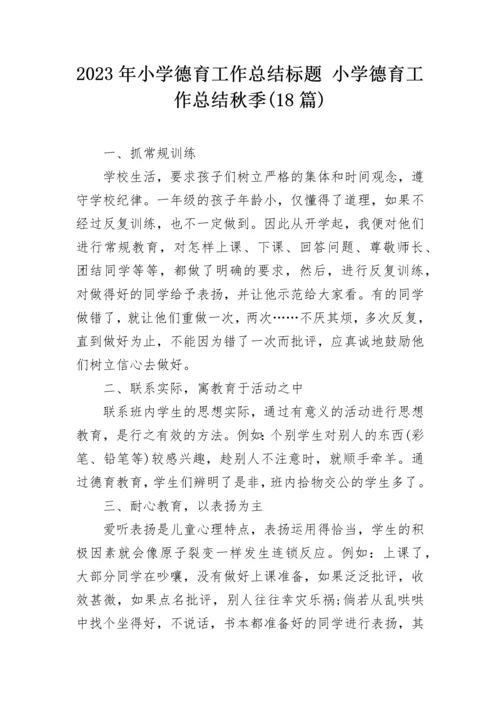 2023年小学德育工作总结标题 小学德育工作总结秋季(18篇)

一、抓常规训练

学校生活，要求孩子们树立严格的集体和时间观念，遵守学校纪律。一年级的孩子年龄小，仅懂得了道理，如果不经过反复训练，也不一定做到。因此从开学起，我便对他们进行常规教育，对怎样上课、下课、回答问题、尊敬师长、团结同学等等，都做了明确的要求，然后，进行反复训练，对做得好的同学给予表扬，并让他示范给大家看。有的同学做错了，就让他们重做一次，两次……不厌其烦，多次反复，直到做好为止，不能因为错了一次而批评，应真诚地鼓励他们树立信心去做好。

二、联系实际，寓教育于活动之中

联系班内学生的思想实际，通过有意义的活动进行思想教育，是行之有效的方法。例如：个别学生对别人的东西(彩笔、铅笔等)较感兴趣，趁别人不注意时，就顺手牵羊。通过德育教育，学生们辨明了是非，班内拾物交公的学生多了。

三、耐心教育，以表扬为主

爱听表扬是儿童心理特点，表扬运用得恰当，学生的积极因素就会像原子裂变一样发生连锁反应。例如：上课了，大部分同学在吵嚷，没有做好上课准备，如果泛泛批评，收效甚微，如果点名批评，别人往往幸灾乐祸；倘若从乱哄哄中找个坐得好，不说话，书本都准备好的同学进行表扬，其